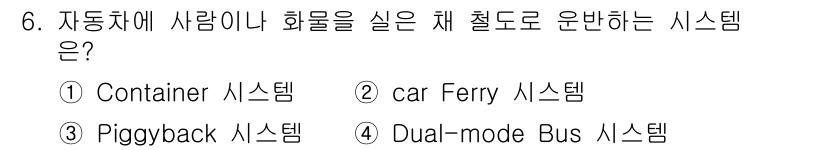 6. 자동차에 사람이나 화물을 실은 채 철도로 운반하는 시스템은?

① Container 시스템 ② car Ferry 시스템

③ Piggyback 시스템 ④ Dual-mode Bus 시스템